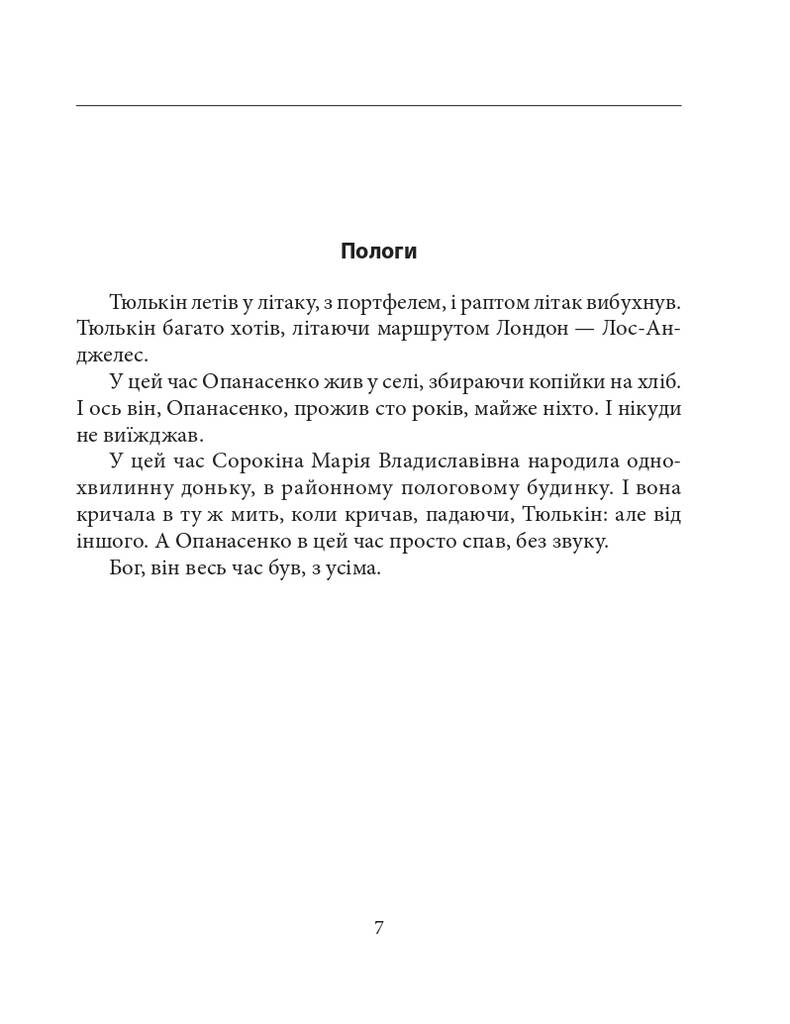 Пологи

Тюлькін летів у літаку, з портфелем, і раптом літак вибухнув. Тюлькін багато хотів, літаючи маршрутом Лондон — Лос-Анджелес.

У цей час Опанасенко жив у селі, збираючи копійки на хліб. І ось він, Опанасенко, прожив сто років, майже ніхто. І нікуди не виїжджав.

У цей час Сорокіна Марія Владиславівна народила однохвилинну доньку, в районному пологовому будинку. І вона кричала в ту ж мить, коли кричав, падаючи, Тюлькін: але від іншого. А Опанасенко в цей час просто спав, без звуку.

Бог, він весь час був, з усіма.

7